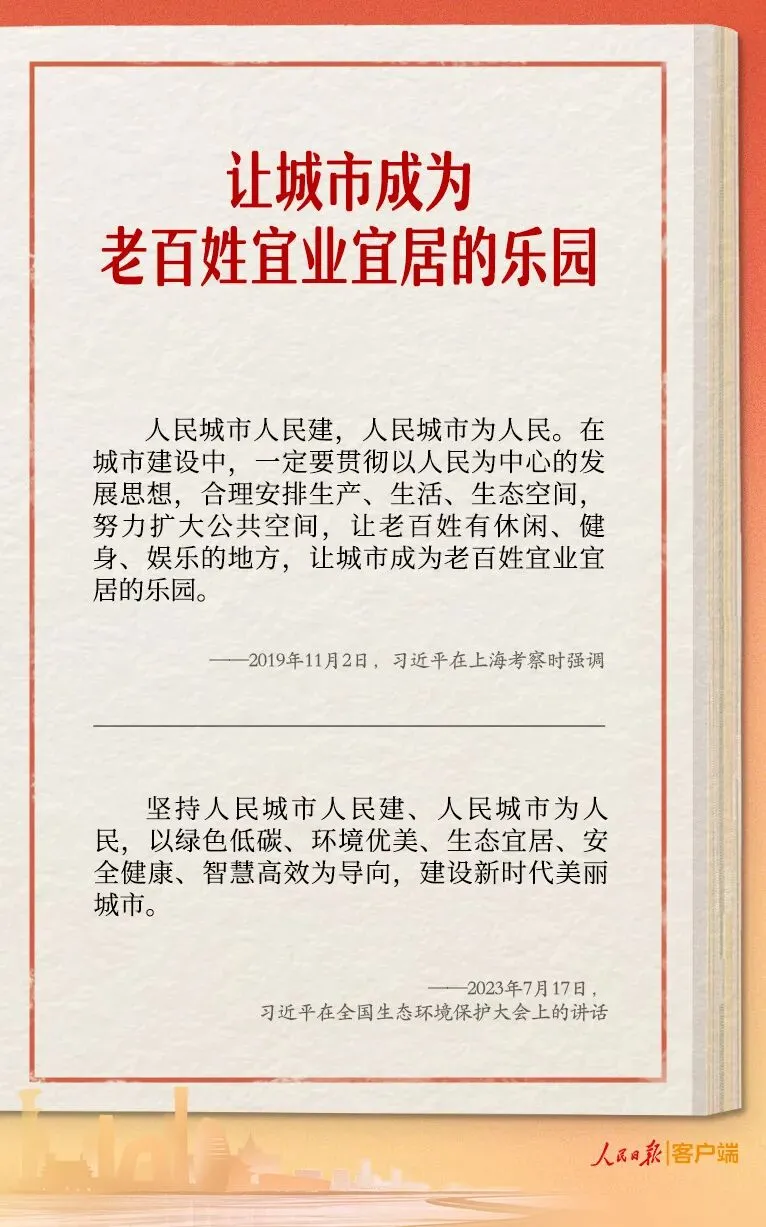 让城市成为
老百姓宜业宜居的乐园

人民城市人民建，人民城市为人民。在城市建设中，一定要贯彻以人民为中心的发展思想，合理安排生产、生活、生态空间，努力扩大公共空间，让老百姓有休闲、健身、娱乐的地方，让城市成为老百姓宜业宜居的乐园。

——2019年11月2日，习近平在上海考察时强调

坚持人民城市人民建、人民城市为人民，以绿色低碳、环境优美、生态宜居、安全健康、智慧高效为导向，建设新时代美丽城市。

——2023年7月17日，
习近平在全国生态环境保护大会上的讲话

人民日报 客户端